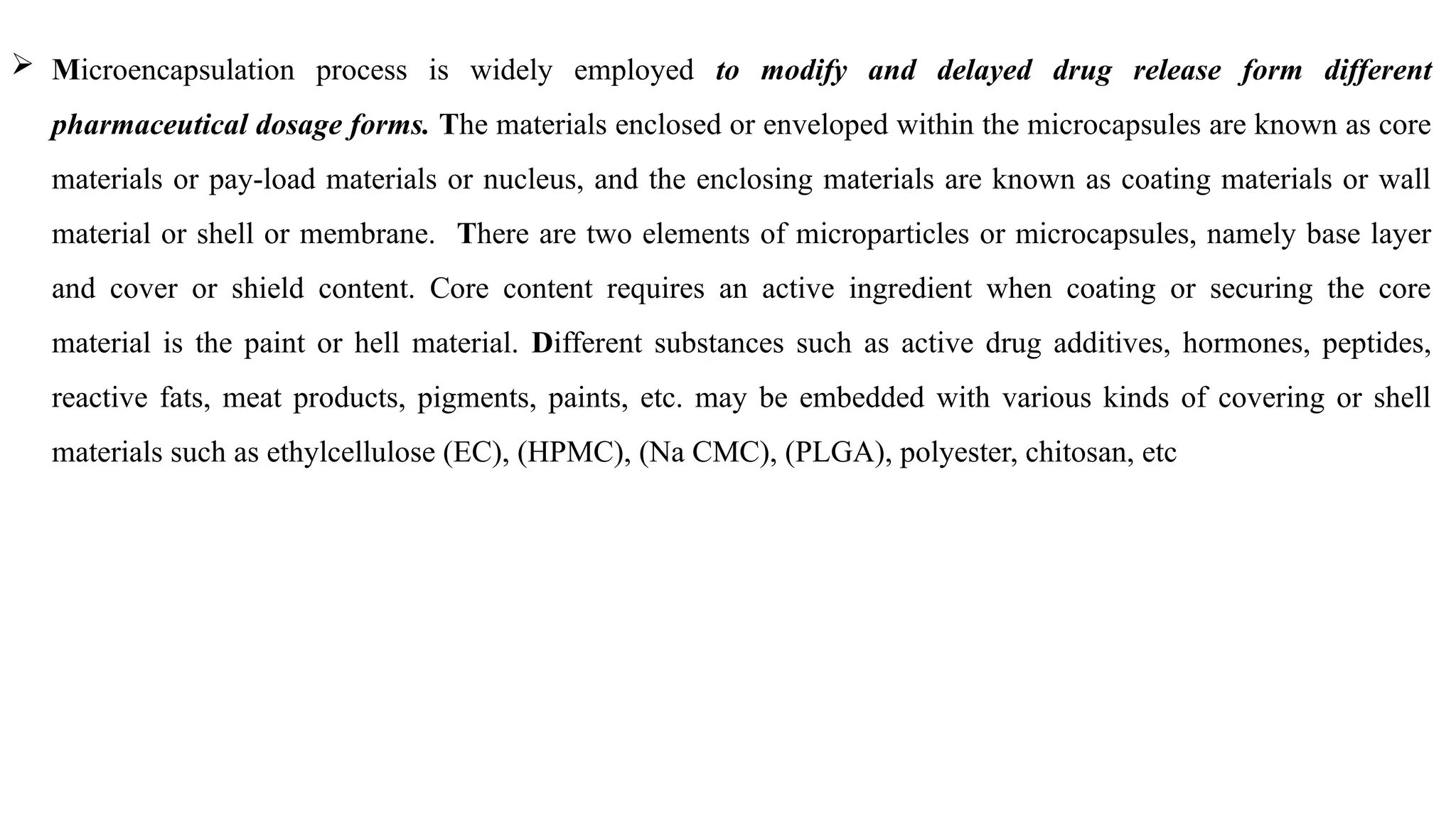 ➢ Microencapsulation process is widely employed to modify and delayed drug release form different pharmaceutical dosage forms. The materials enclosed or enveloped within the microcapsules are known as core materials or pay-load materials or nucleus, and the enclosing materials are known as coating materials or wall material or shell or membrane. There are two elements of microparticles or microcapsules, namely base layer and cover or shield content. Core content requires an active ingredient when coating or securing the core material is the paint or hell material. Different substances such as active drug additives, hormones, peptides, reactive fats, meat products, pigments, paints, etc. may be embedded with various kinds of covering or shell materials such as ethylcellulose (EC), (HPMC), (Na CMC), (PLGA), polyester, chitosan, etc